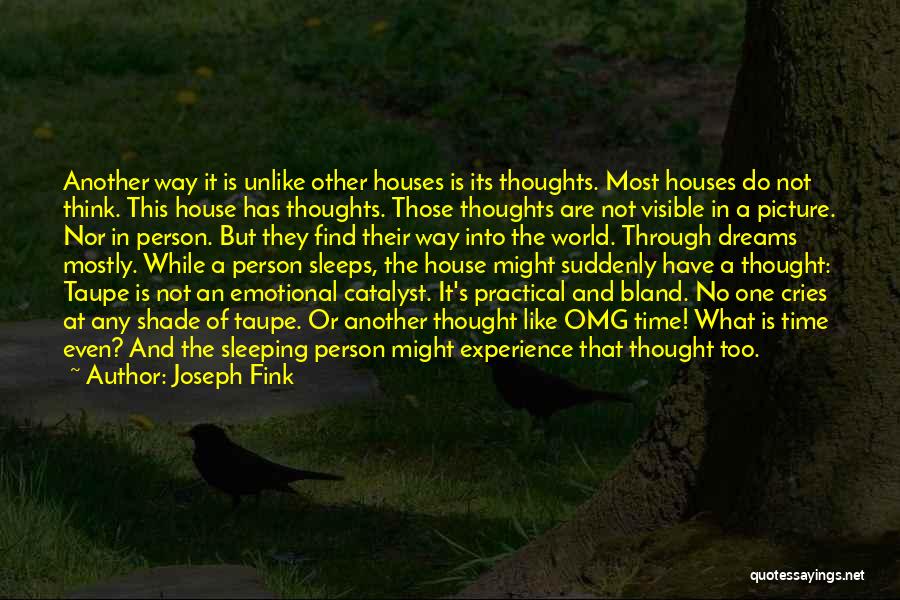 Another way it is unlike other houses is its thoughts. Most houses do not think. This house has thoughts. Those thoughts are not visible in a picture. Nor in person. But they find their way into the world. Through dreams mostly. While a person sleeps, the house might suddenly have a thought: Taupe is not an emotional catalyst. It's practical and bland. No one cries at any shade of taupe. Or another thought like OMG time! What is time even? And the sleeping person might experience that thought too.

~ Author: Joseph Fink

quotessayings.net